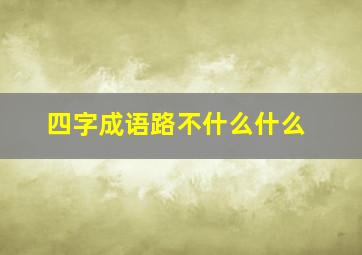 四字成语路不什么什么